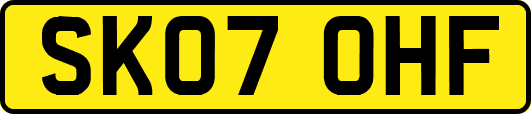 SK07 OHF